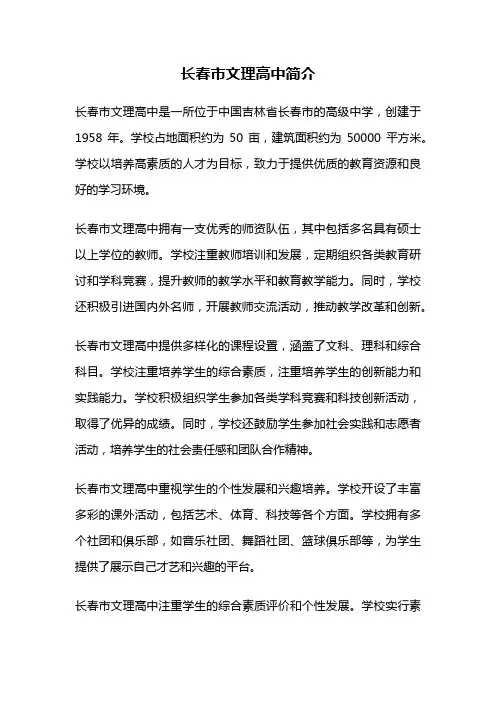 长春市文理高中简介

长春市文理高中是一所位于中国吉林省长春市的高级中学，创建于 1958 年。学校占地面积约为 50 亩，建筑面积约为 50000 平方米。学校以培养高素质的人才为目标，致力于提供优质的教育资源和良好的学习环境。

长春市文理高中拥有一支优秀的师资队伍，其中包括多名具有硕士以上学位的教师。学校注重教师培训和发展，定期组织各类教育研讨和学科竞赛，提升教师的教学水平和教育教学能力。同时，学校还积极引进国内外名师，开展教师交流活动，推动教学改革和创新。

长春市文理高中提供多样化的课程设置，涵盖了文科、理科和综合科目。学校注重培养学生的综合素质，注重培养学生的创新能力和实践能力。学校积极组织学生参加各类学科竞赛和科技创新活动，取得了优异的成绩。同时，学校还鼓励学生参加社会实践和志愿者活动，培养学生的社会责任感和团队合作精神。

长春市文理高中重视学生的个性发展和兴趣培养。学校开设了丰富多彩的课外活动，包括艺术、体育、科技等各个方面。学校拥有多个社团和俱乐部，如音乐社团、舞蹈社团、篮球俱乐部等，为学生提供了展示自己才艺和兴趣的平台。

长春市文理高中注重学生的综合素质评价和个性发展。学校实行素